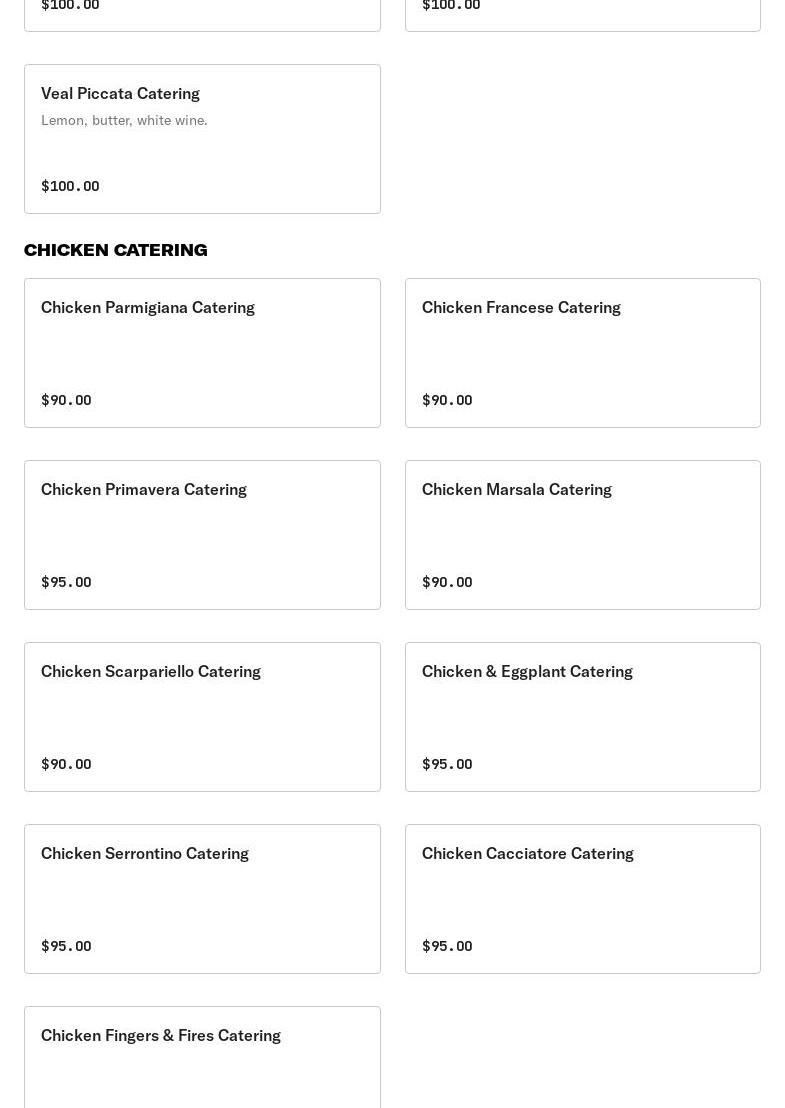 $100.00

$100.00

Veal Piccata Catering
Lemon, butter, white wine.

$100.00

CHICKEN CATERING

Chicken Parmigiana Catering

$90.00

Chicken Francese Catering

$90.00

Chicken Primavera Catering

$95.00

Chicken Marsala Catering

$90.00

Chicken Scarpariello Catering

$90.00

Chicken & Eggplant Catering

$95.00

Chicken Serrontino Catering

$95.00

Chicken Cacciatore Catering

$95.00

Chicken Fingers & Fires Catering